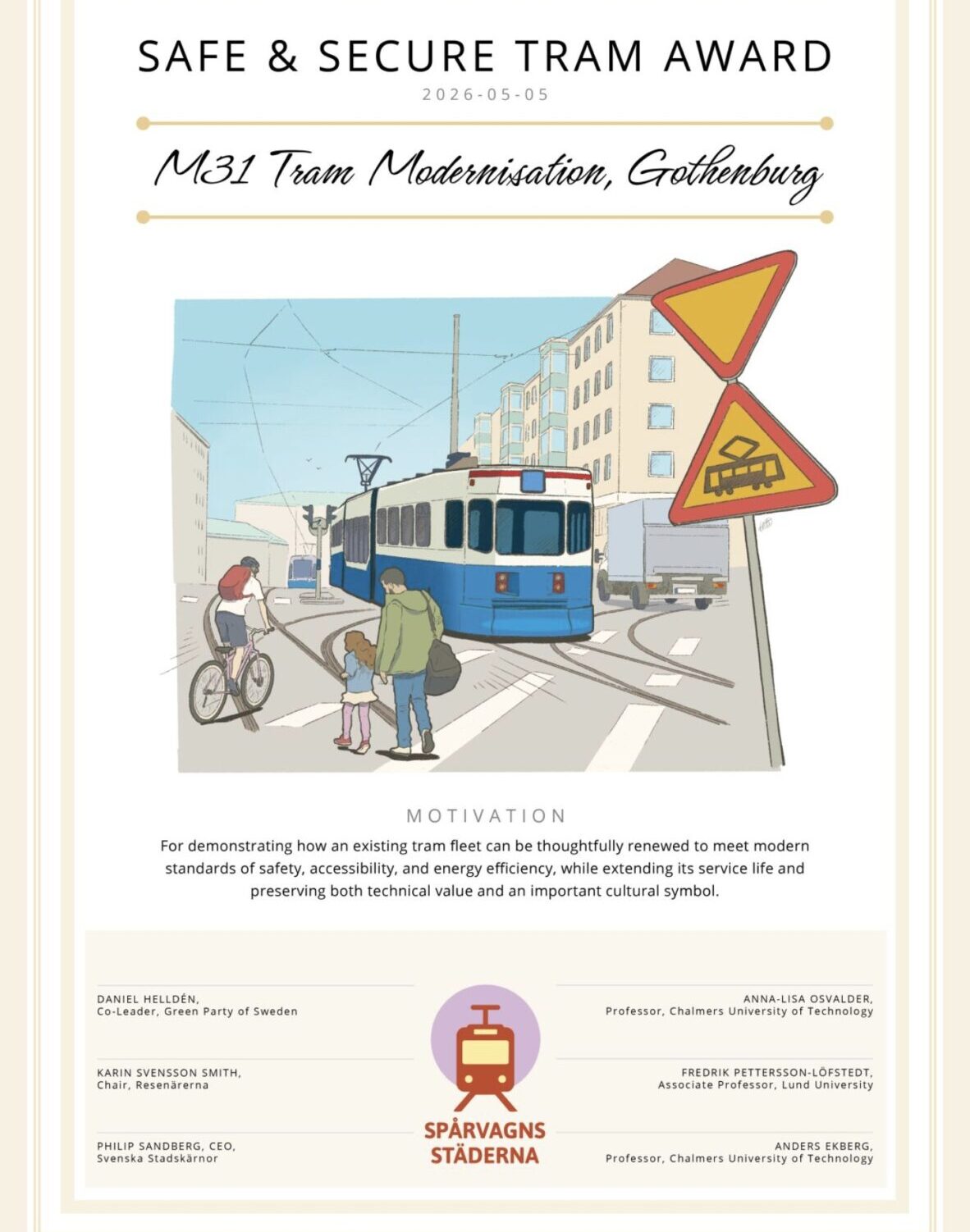 SAFE & SECURE TRAM AWARD

2026-05-05

M31 Tram Modernisation, Gothenburg

MOTIVATION

For demonstrating how an existing tram fleet can be thoughtfully renewed to meet modern standards of safety, accessibility, and energy efficiency, while extending its service life and preserving both technical value and an important cultural symbol.

DANIEL HELLDÉN,
Co-Leader, Green Party of Sweden

KARIN SVENSSON SMITH,
Chair, Resenärerna

PHILIP SANDBERG, CEO,
Svenska Stadskärnor

SPÅRVAGNS STÄDERNA

ANNA-LISA OSVALDER,
Professor, Chalmers University of Technology

FREDRIK PETTERSSON-LÖFSTEDT,
Associate Professor, Lund University

ANDERS EKBERG,
Professor, Chalmers University of Technology